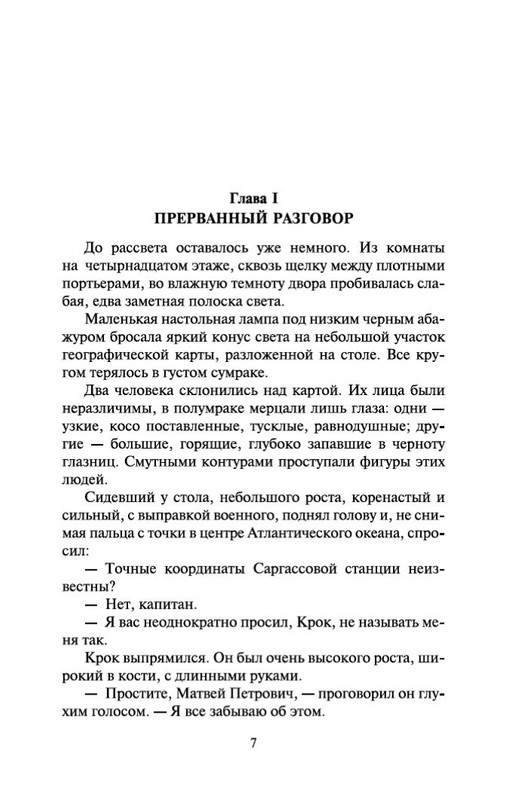 Глава I
ПРЕРВАННЫЙ РАЗГОВОР

До рассвета оставалось уже немного. Из комнаты на четырнадцатом этаже, сквозь щелку между плотными портьерами, во влажную темноту двора пробивалась слабая, едва заметная полоска света.

Маленькая настольная лампа под низким черным абажуром бросала яркий конус света на небольшой участок географической карты, разложенной на столе. Все кругом терялось в густом сумраке.

Два человека склонились над картой. Их лица были неразличимы, в полумраке мерцали лишь глаза: одни — узкие, косо поставленные, тусклые, равнодушные; другие — большие, горящие, глубоко запавшие в черноту глазниц. Смутными контурами проступали фигуры этих людей.

Сидевший у стола, небольшого роста, коренастый и сильный, с выправкой военного, поднял голову и, не снимая пальца с точки в центре Атлантического океана, спросил:

— Точные координаты Саргассовой станции неизвестны?

— Нет, капитан.

— Я вас неоднократно просил, Крок, не называть меня так.

Крок выпрямился. Он был очень высокого роста, широкий в кости, с длинными руками.

— Простите, Матвей Петрович, — проговорил он глухим голосом. — Я все забываю об этом.

7